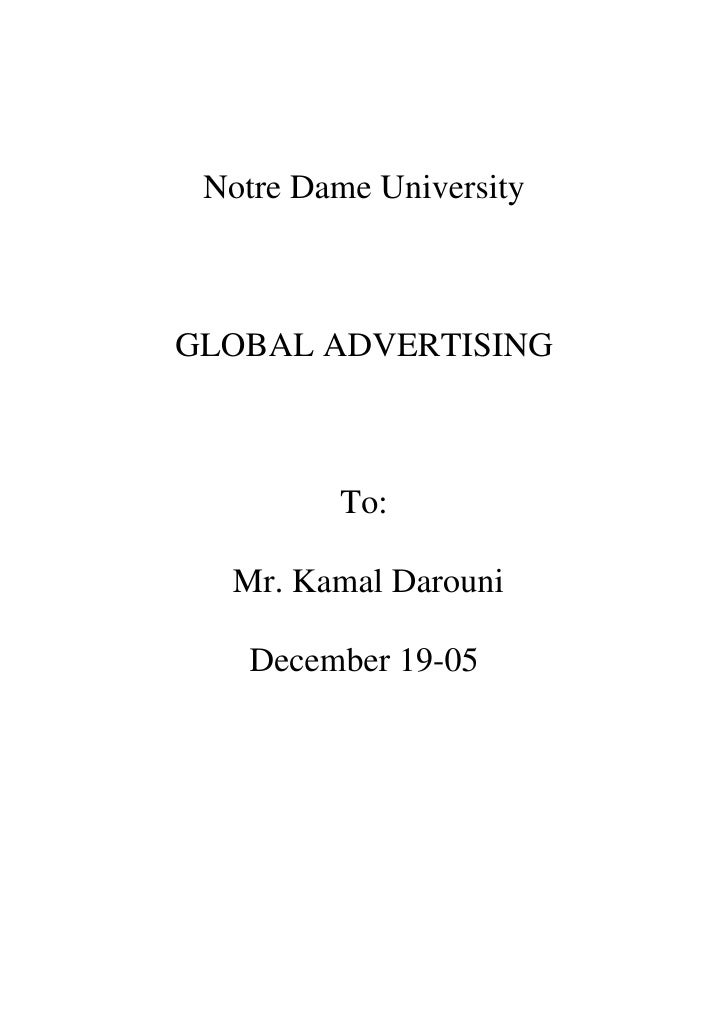 Notre Dame University

GLOBAL ADVERTISING

To:

Mr. Kamal Darouni

December 19-05